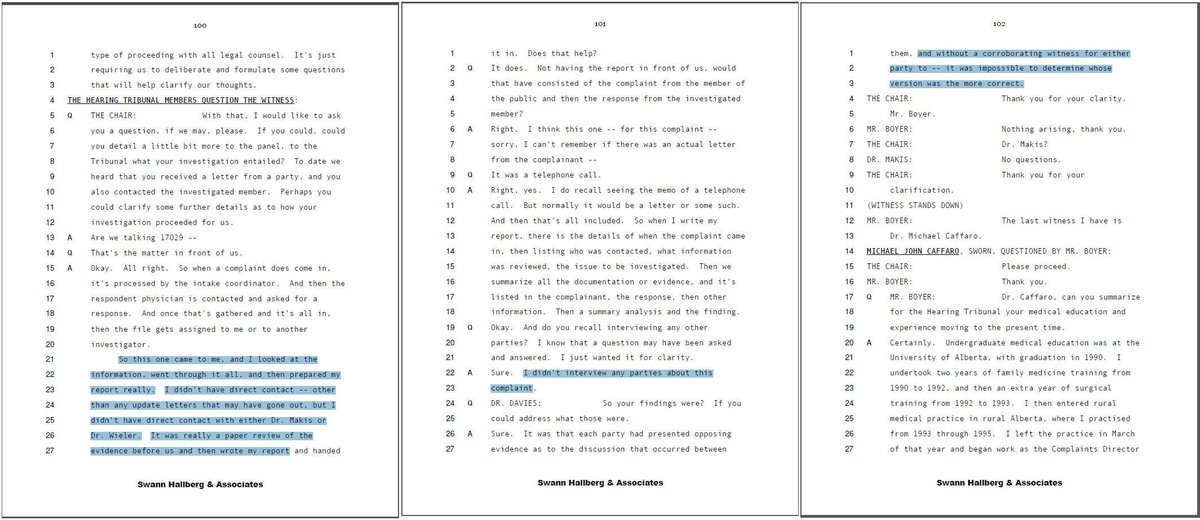 100

1 type of proceeding with all legal counsel. It's just
2 requiring us to deliberate and formulate some questions
3 that will help clarify our thoughts.
4 THE HEARING TRIBUNAL MEMBERS QUESTION THE WITNESS:
5 Q THE CHAIR: With that, I would like to ask
6 you a question, if we may, please. If you could, could
7 you detail a little bit more to the panel, to the
8 Tribunal what your investigation entailed? To date we
9 heard that you received a letter from a party, and you
10 also contacted the investigated member. Perhaps you
11 could clarify some further details as to how your
12 investigation proceeded for us.
13 A Are we talking 17029 --
14 Q That's the matter in front of us.
15 A Okay. All right. So when a complaint does come in,
16 it's processed by the intake coordinator. And then the
17 respondent physician is contacted and asked for a
18 response. And once that's gathered and it's all in,
19 then the file gets assigned to me or to another
20 investigator.
21 So this one came to me, and I looked at the
22 information, went through it all, and then prepared my
23 report really. I didn't have direct contact -- other
24 than any update letters that may have gone out, but I
25 didn't have direct contact with either Dr. Makis or
26 Dr. Wieler. It was really a paper review of the
27 evidence before us and then wrote my report and handed

Swann Hallberg & Associates

101

1 it in. Does that help?
2 Q It does. Not having the report in front of us, would
3 that have consisted of the complaint from the member of
4 the public and then the response from the investigated
5 member?
6 A Right. I think this one -- for this complaint --
7 sorry, I can't remember if there was an actual letter
8 from the complainant --
9 Q It was a telephone call.
10 A Right, yes. I do recall seeing the memo of a telephone
11 call. But normally it would be a letter or some such.
12 And then that's all included. So when I write my
13 report, there is the details of when the complaint came
14 in, then listing who was contacted, what information
15 was reviewed, the issue to be investigated. Then we
16 summarize all the documentation or evidence, and it's
17 listed in the complainant, the response, then other
18 information. Then a summary analysis and the finding.
19 Q Okay. And do you recall interviewing any other
20 parties? I know that a question may have been asked
21 and answered. I just wanted it for clarity.
22 A Sure. I didn't interview any parties about this
23 complaint.
24 Q DR. DAVIES: So your findings were? If you
25 could address what those were.
26 A Sure. It was that each party had presented opposing
27 evidence as to the discussion that occurred between

Swann Hallberg & Associates

102

1 them, and without a corroborating witness for either
2 party to -- it was impossible to determine whose
3 version was the more correct.
4 THE CHAIR: Thank you for your clarity.
5 Mr. Boyer.
6 MR. BOYER: Nothing arising, thank you.
7 THE CHAIR: Dr. Makis?
8 DR. MAKIS: No questions.
9 THE CHAIR: Thank you for your
10 clarification.
11 (WITNESS STANDS DOWN)
12 MR. BOYER: The last witness I have is
13 Dr. Michael Caffaro.
14 MICHAEL JOHN CAFFARO, SWORN, QUESTIONED BY MR. BOYER:
15 THE CHAIR: Please proceed.
16 MR. BOYER: Thank you.
17 Q MR. BOYER: Dr. Caffaro, can you summarize
18 for the Hearing Tribunal your medical education and
19 experience moving to the present time.
20 A Certainly. Undergraduate medical education was at the
21 University of Alberta, with graduation in 1990. I
22 undertook two years of family medicine training from
23 1990 to 1992, and then an extra year of surgical
24 training from 1992 to 1993. I then entered rural
25 medical practice in rural Alberta, where I practised
26 from 1993 through 1995. I left the practice in March
27 of that year and began work as the Complaints Director

Swann Hallberg & Associates